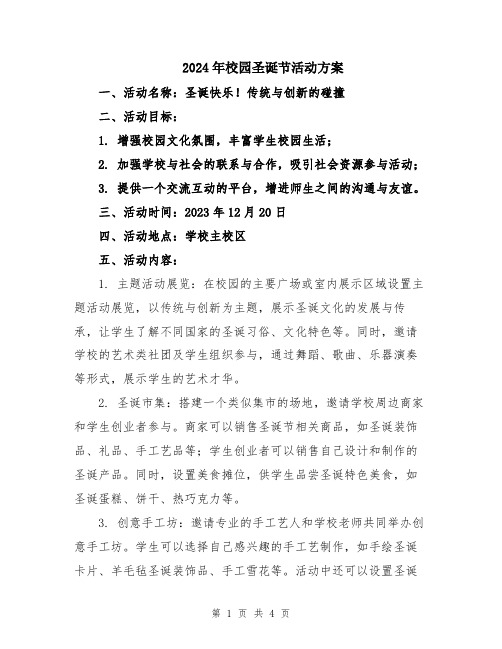 2024年校园圣诞节活动方案

一、活动名称：圣诞快乐！传统与创新的碰撞

二、活动目标：

1. 增强校园文化氛围，丰富学生校园生活；

2. 加强学校与社会的联系与合作，吸引社会资源参与活动；

3. 提供一个交流互动的平台，增进师生之间的沟通与友谊。

三、活动时间：2023年12月20日

四、活动地点：学校主校区

五、活动内容：

1. 主题活动展览：在校园的主要广场或室内展示区域设置主题活动展览，以传统与创新为主题，展示圣诞文化的发展与传承，让学生了解不同国家的圣诞习俗、文化特色等。同时，邀请学校的艺术类社团及学生组织参与，通过舞蹈、歌曲、乐器演奏等形式，展示学生的艺术才华。

2. 圣诞市集：搭建一个类似集市的场地，邀请学校周边商家和学生创业者参与。商家可以销售圣诞节相关商品，如圣诞装饰品、礼品、手工艺品等；学生创业者可以销售自己设计和制作的圣诞产品。同时，设置美食摊位，供学生品尝圣诞特色美食，如圣诞蛋糕、饼干、热巧克力等。

3. 创意手工坊：邀请专业的手工艺人和学校老师共同举办创意手工坊。学生可以选择自己感兴趣的手工艺制作，如手绘圣诞卡片、羊毛毡圣诞装饰品、手工雪花等。活动中还可以设置圣诞

第 1 页 共 4 页